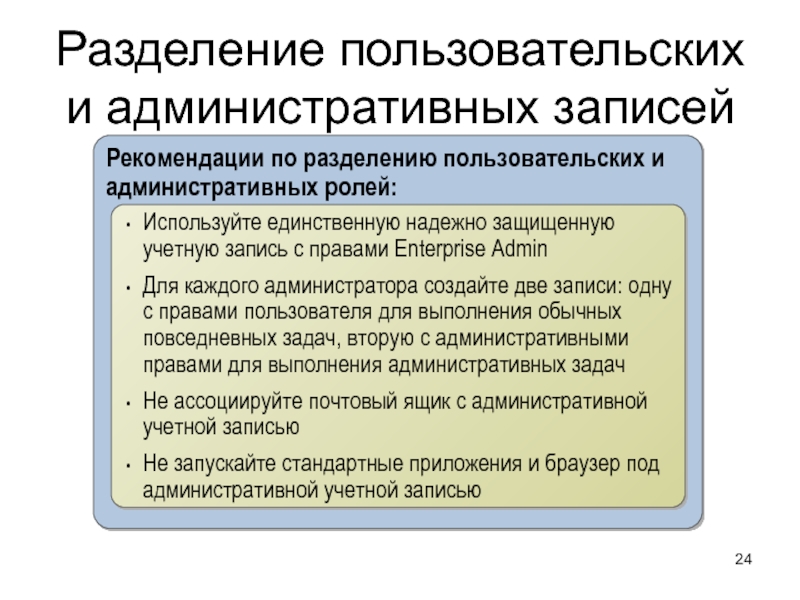 Разделение пользовательских и административных записей

Рекомендации по разделению пользовательских и административных ролей:

• Используйте единственную надежно защищенную учетную запись с правами Enterprise Admin

• Для каждого администратора создайте две записи: одну с правами пользователя для выполнения обычных повседневных задач, вторую с административными правами для выполнения административных задач

• Не ассоциируйте почтовый ящик с административной учетной записью

• Не запускайте стандартные приложения и браузер под административной учетной записью

24